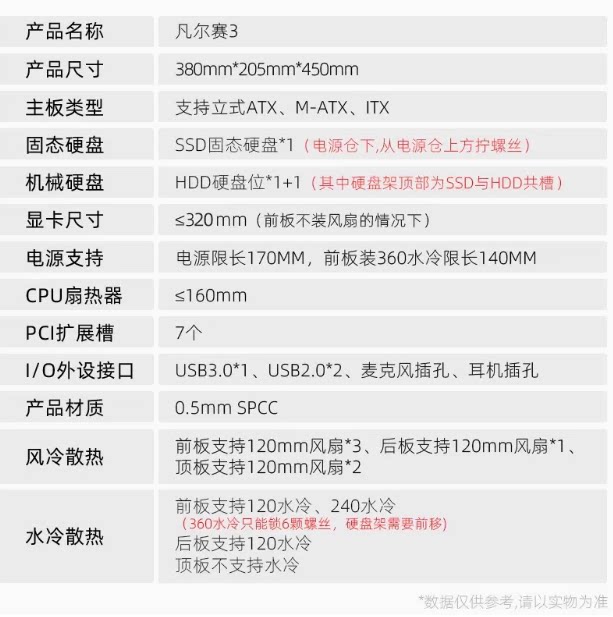 | 产品名称 | 凡尔赛3 |
|---|---|
| 产品尺寸 | 380mm*205mm*450mm |
| 主板类型 | 支持立式ATX、M-ATX、ITX |
| 固态硬盘 | SSD固态硬盘*1（电源仓下,从电源仓上方拧螺丝） |
| 机械硬盘 | HDD硬盘位*1+1（其中硬盘架顶部为SSD与HDD共槽） |
| 显卡尺寸 | ≤320mm（前板不装风扇的情况下） |
| 电源支持 | 电源限长170MM，前板装360水冷限长140MM |
| CPU扇热器 | ≤160mm |
| PCI扩展槽 | 7个 |
| I/O外设接口 | USB3.0*1、USB2.0*2、麦克风插孔、耳机插孔 |
| 产品材质 | 0.5mm SPCC |
| 风冷散热 | 前板支持120mm风扇*3、后板支持120mm风扇*1、顶板支持120mm风扇*2 |
| 水冷散热 | 前板支持120水冷、240水冷（360水冷只能锁6颗螺丝，硬盘架需要前移）后板支持120水冷 顶板不支持水冷 |

*数据仅供参考,请以实物为准